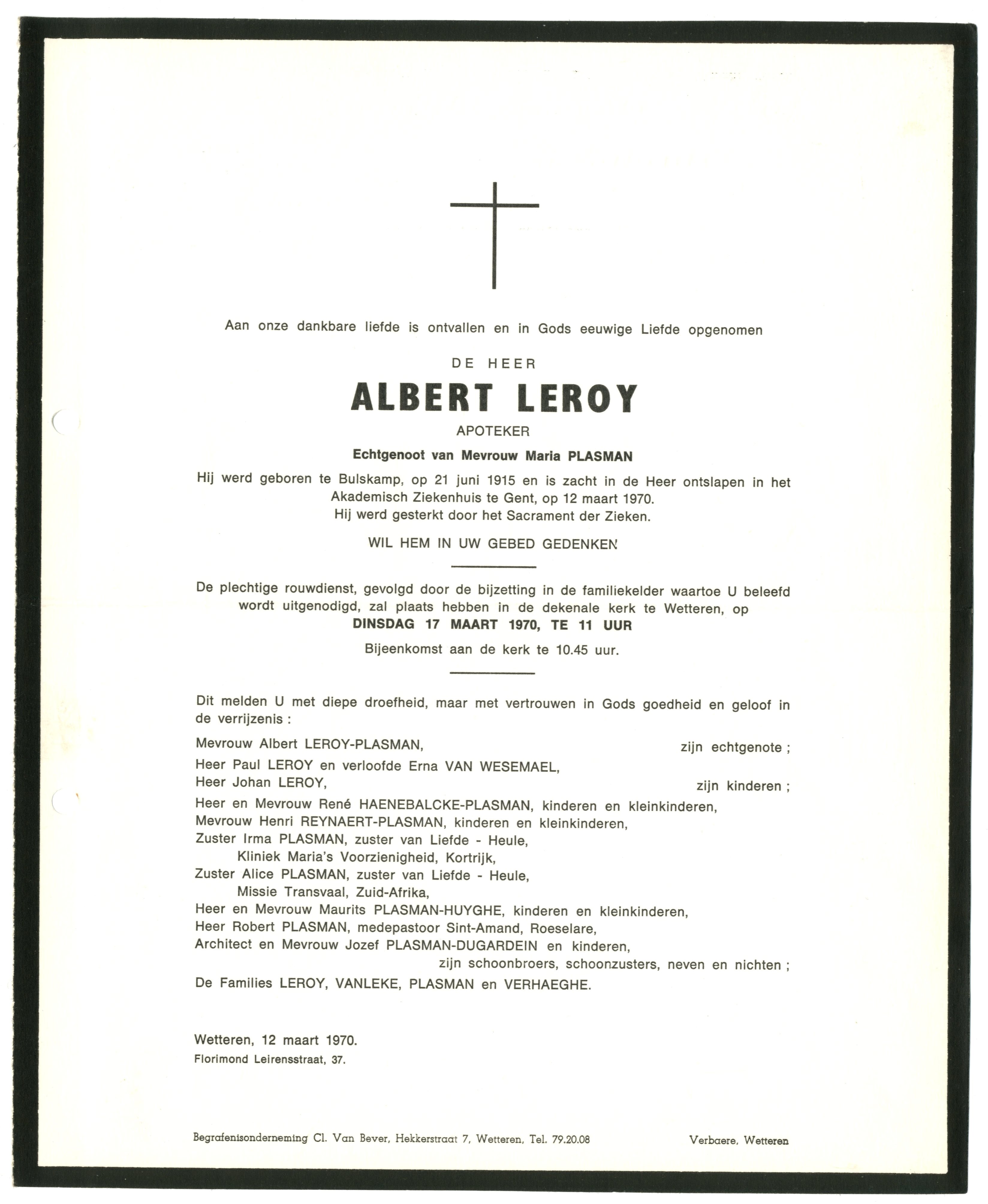 Aan onze dankbare liefde is ontvallen en in Gods eeuwige Liefde opgenomen

DE HEER

ALBERT LEROY

APOTEKER

Echtgenoot van Mevrouw Maria PLASMAN

Hij werd geboren te Bulskamp, op 21 juni 1915 en is zacht in de Heer ontslapen in het Akademisch Ziekenhuis te Gent, op 12 maart 1970. Hij werd gesterkt door het Sacrament der Zieken.

WIL HEM IN UW GEBED GEDENKEN

De plechtige rouwdienst, gevolgd door de bijzetting in de familiekelder waartoe U beleefd wordt uitgenodigd, zal plaats hebben in de dekenale kerk te Wetteren, op

DINSDAG 17 MAART 1970, TE 11 UUR

Bijeenkomst aan de kerk te 10.45 uur.

Dit melden U met diepe droefheid, maar met vertrouwen in Gods goedheid en geloof in de verrijzenis :

Mevrouw Albert LEROY-PLASMAN, zijn echtgenote ;
Heer Paul LEROY en verloofde Erna VAN WESEMAEL,
Heer Johan LEROY, zijn kinderen ;
Heer en Mevrouw René HAENEBALCKE-PLASMAN, kinderen en kleinkinderen,
Mevrouw Henri REYNAERT-PLASMAN, kinderen en kleinkinderen,
Zuster Irma PLASMAN, zuster van Liefde - Heule,
Kliniek Maria's Voorzienigheid, Kortrijk,
Zuster Alice PLASMAN, zuster van Liefde - Heule,
Missie Transvaal, Zuid-Afrika,
Heer en Mevrouw Maurits PLASMAN-HUYGHE, kinderen en kleinkinderen,
Heer Robert PLASMAN, medepastoor Sint-Amand, Roeselare,
Architect en Mevrouw Jozef PLASMAN-DUGARDEIN en kinderen,
zijn schoonbroers, schoonzusters, neven en nichten ;
De Families LEROY, VANLEKE, PLASMAN en VERHAEGHE.

Wetteren, 12 maart 1970.
Florimond Leirensstraat, 37.

Begrafenisonderneming Cl. Van Bever, Hekkerstraat 7, Wetteren, Tel. 79.20.08

Verbaere, Wetteren